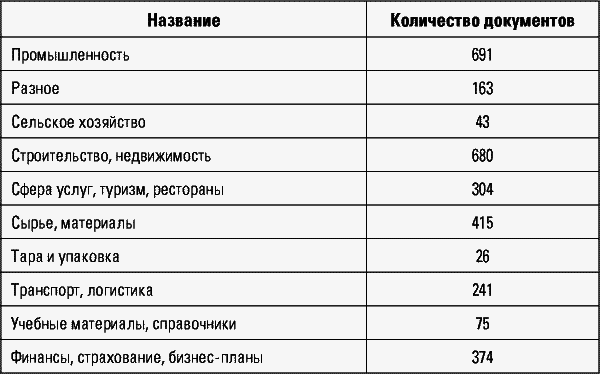 | Название | Количество документов |
|---|---|
| Промышленность | 691 |
| Разное | 163 |
| Сельское хозяйство | 43 |
| Строительство, недвижимость | 680 |
| Сфера услуг, туризм, рестораны | 304 |
| Сырье, материалы | 415 |
| Тара и упаковка | 26 |
| Транспорт, логистика | 241 |
| Учебные материалы, справочники | 75 |
| Финансы, страхование, бизнес-планы | 374 |